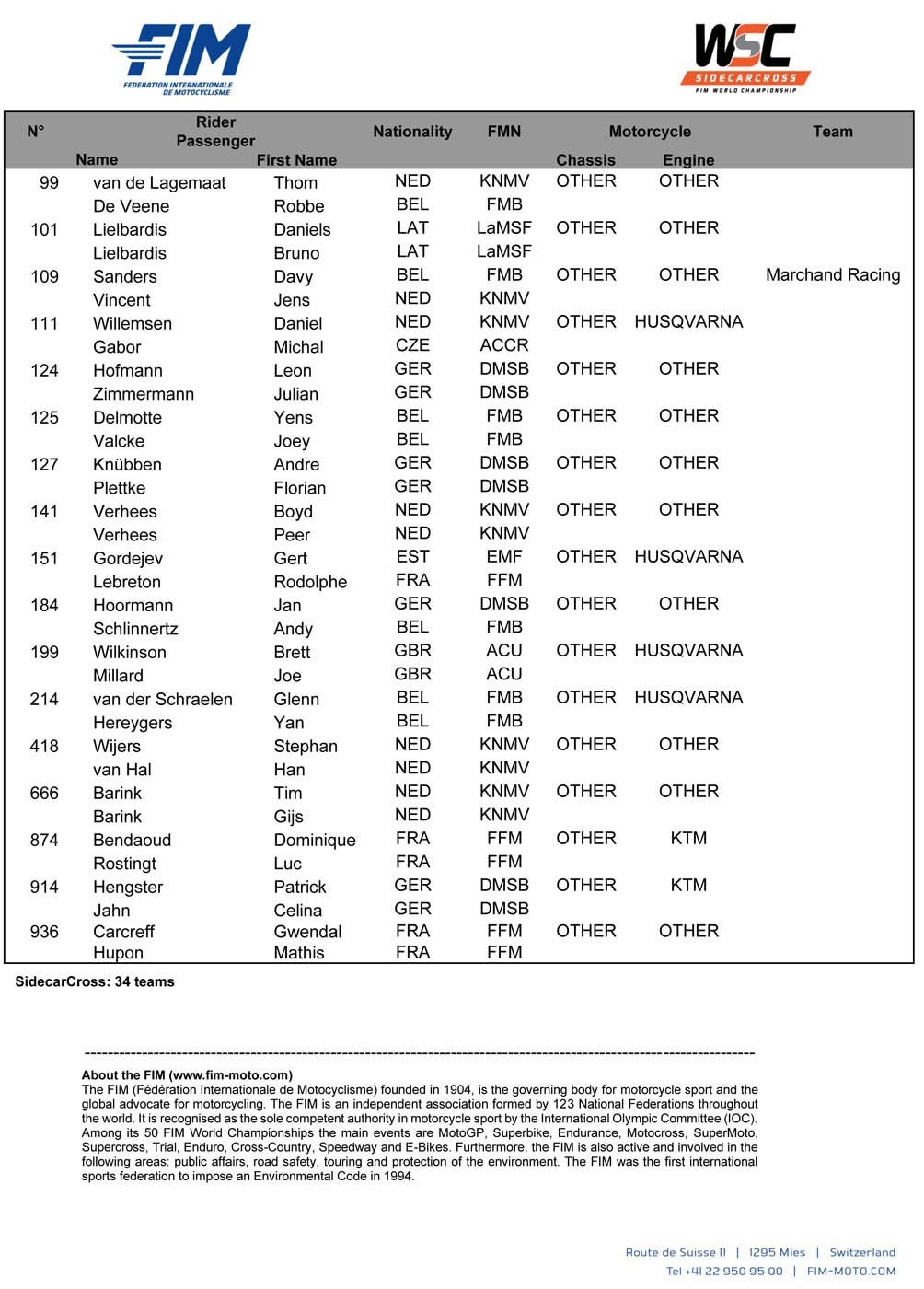 FIM
FEDERATION INTERNATIONALE DE MOTOCYCLISME

WSC
SIDECARCROSS
FIM WORLD CHAMPIONSHIP

| N° | Rider Passenger Name | First Name | Nationality | FMN | Motorcycle Chassis | Engine | Team |
|---|---|---|---|---|---|---|---|
| 99 | van de Lagemaat | Thom | NED | KNMV | OTHER | OTHER | |
| | De Veene | Robbe | BEL | FMB | | | |
| 101 | Lielbardis | Daniels | LAT | LaMSF | OTHER | OTHER | |
| | Lielbardis | Bruno | LAT | LaMSF | | | |
| 109 | Sanders | Davy | BEL | FMB | OTHER | OTHER | Marchand Racing |
| | Vincent | Jens | NED | KNMV | | | |
| 111 | Willemsen | Daniel | NED | KNMV | OTHER | HUSQVARNA | |
| | Gabor | Michal | CZE | ACCR | | | |
| 124 | Hofmann | Leon | GER | DMSB | OTHER | OTHER | |
| | Zimmermann | Julian | GER | DMSB | | | |
| 125 | Delmotte | Yens | BEL | FMB | OTHER | OTHER | |
| | Valcke | Joey | BEL | FMB | | | |
| 127 | Knübben | Andre | GER | DMSB | OTHER | OTHER | |
| | Plettke | Florian | GER | DMSB | | | |
| 141 | Verhees | Boyd | NED | KNMV | OTHER | OTHER | |
| | Verhees | Peer | NED | KNMV | | | |
| 151 | Gordejev | Gert | EST | EMF | OTHER | HUSQVARNA | |
| | Lebreton | Rodolphe | FRA | FFM | | | |
| 184 | Hoormann | Jan | GER | DMSB | OTHER | OTHER | |
| | Schlinnertz | Andy | BEL | FMB | | | |
| 199 | Wilkinson | Brett | GBR | ACU | OTHER | HUSQVARNA | |
| | Millard | Joe | GBR | ACU | | | |
| 214 | van der Schraelen | Glenn | BEL | FMB | OTHER | HUSQVARNA | |
| | Hereygers | Yan | BEL | FMB | | | |
| 418 | Wijers | Stephan | NED | KNMV | OTHER | OTHER | |
| | van Hal | Han | NED | KNMV | | | |
| 666 | Barink | Tim | NED | KNMV | OTHER | OTHER | |
| | Barink | Gijs | NED | KNMV | | | |
| 874 | Bendaoud | Dominique | FRA | FFM | OTHER | KTM | |
| | Rostingt | Luc | FRA | FFM | | | |
| 914 | Hengster | Patrick | GER | DMSB | OTHER | KTM | |
| | Jahn | Celina | GER | DMSB | | | |
| 936 | Carcreff | Gwendal | FRA | FFM | OTHER | OTHER | |
| | Hupon | Mathis | FRA | FFM | | | |

SidecarCross: 34 teams

About the FIM (www.fim-moto.com)
The FIM (Fédération Internationale de Motocyclisme) founded in 1904, is the governing body for motorcycle sport and the global advocate for motorcycling. The FIM is an independent association formed by 123 National Federations throughout the world. It is recognised as the sole competent authority in motorcycle sport by the International Olympic Committee (IOC). Among its 50 FIM World Championships the main events are MotoGP, Superbike, Endurance, Motocross, SuperMoto, Supercross, Trial, Enduro, Cross-Country, Speedway and E-Bikes. Furthermore, the FIM is also active and involved in the following areas: public affairs, road safety, touring and protection of the environment. The FIM was the first international sports federation to impose an Environmental Code in 1994.

Route de Suisse 11 | 1295 Mies | Switzerland
Tel +41 22 950 95 00 | FIM-MOTO.COM